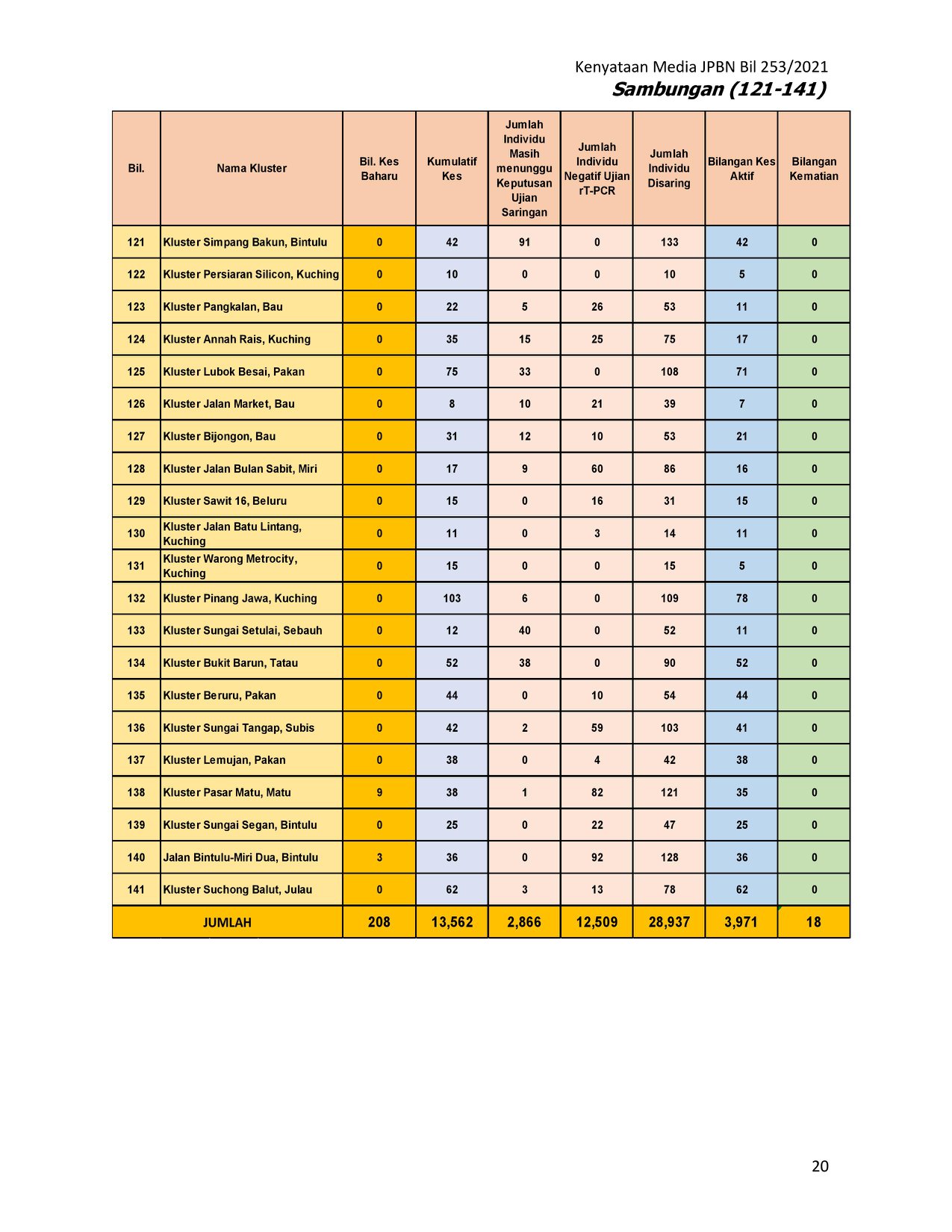 Kenyataan Media JPBN Bil 253/2021
Sambungan (121-141)

| Bil. | Nama Kluster | Bil. Kes Baharu | Kumulatif Kes | Jumlah Individu Masih menunggu Keputusan Ujian Saringan | Jumlah Individu Negatif Ujian rT-PCR | Jumlah Individu Disaring | Bilangan Kes Aktif | Bilangan Kematian |
|---|---|---|---|---|---|---|---|---|
| 121 | Kluster Simpang Bakun, Bintulu | 0 | 42 | 91 | 0 | 133 | 42 | 0 |
| 122 | Kluster Persiaran Silicon, Kuching | 0 | 10 | 0 | 0 | 10 | 5 | 0 |
| 123 | Kluster Pangkalan, Bau | 0 | 22 | 5 | 26 | 53 | 11 | 0 |
| 124 | Kluster Annah Rais, Kuching | 0 | 35 | 15 | 25 | 75 | 17 | 0 |
| 125 | Kluster Lubok Besai, Pakan | 0 | 75 | 33 | 0 | 108 | 71 | 0 |
| 126 | Kluster Jalan Market, Bau | 0 | 8 | 10 | 21 | 39 | 7 | 0 |
| 127 | Kluster Bijongon, Bau | 0 | 31 | 12 | 10 | 53 | 21 | 0 |
| 128 | Kluster Jalan Bulan Sabit, Miri | 0 | 17 | 9 | 60 | 86 | 16 | 0 |
| 129 | Kluster Sawit 16, Beluru | 0 | 15 | 0 | 16 | 31 | 15 | 0 |
| 130 | Kluster Jalan Batu Lintang, Kuching | 0 | 11 | 0 | 3 | 14 | 11 | 0 |
| 131 | Kluster Warong Metrocity, Kuching | 0 | 15 | 0 | 0 | 15 | 5 | 0 |
| 132 | Kluster Pinang Jawa, Kuching | 0 | 103 | 6 | 0 | 109 | 78 | 0 |
| 133 | Kluster Sungai Setulai, Sebauh | 0 | 12 | 40 | 0 | 52 | 11 | 0 |
| 134 | Kluster Bukit Barun, Tatau | 0 | 52 | 38 | 0 | 90 | 52 | 0 |
| 135 | Kluster Beruru, Pakan | 0 | 44 | 0 | 10 | 54 | 44 | 0 |
| 136 | Kluster Sungai Tangap, Subis | 0 | 42 | 2 | 59 | 103 | 41 | 0 |
| 137 | Kluster Lemujan, Pakan | 0 | 38 | 0 | 4 | 42 | 38 | 0 |
| 138 | Kluster Pasar Matu, Matu | 9 | 38 | 1 | 82 | 121 | 35 | 0 |
| 139 | Kluster Sungai Segan, Bintulu | 0 | 25 | 0 | 22 | 47 | 25 | 0 |
| 140 | Jalan Bintulu-Miri Dua, Bintulu | 3 | 36 | 0 | 92 | 128 | 36 | 0 |
| 141 | Kluster Suchong Balut, Julau | 0 | 62 | 3 | 13 | 78 | 62 | 0 |
| JUMLAH | | 208 | 13,562 | 2,866 | 12,509 | 28,937 | 3,971 | 18 |

20